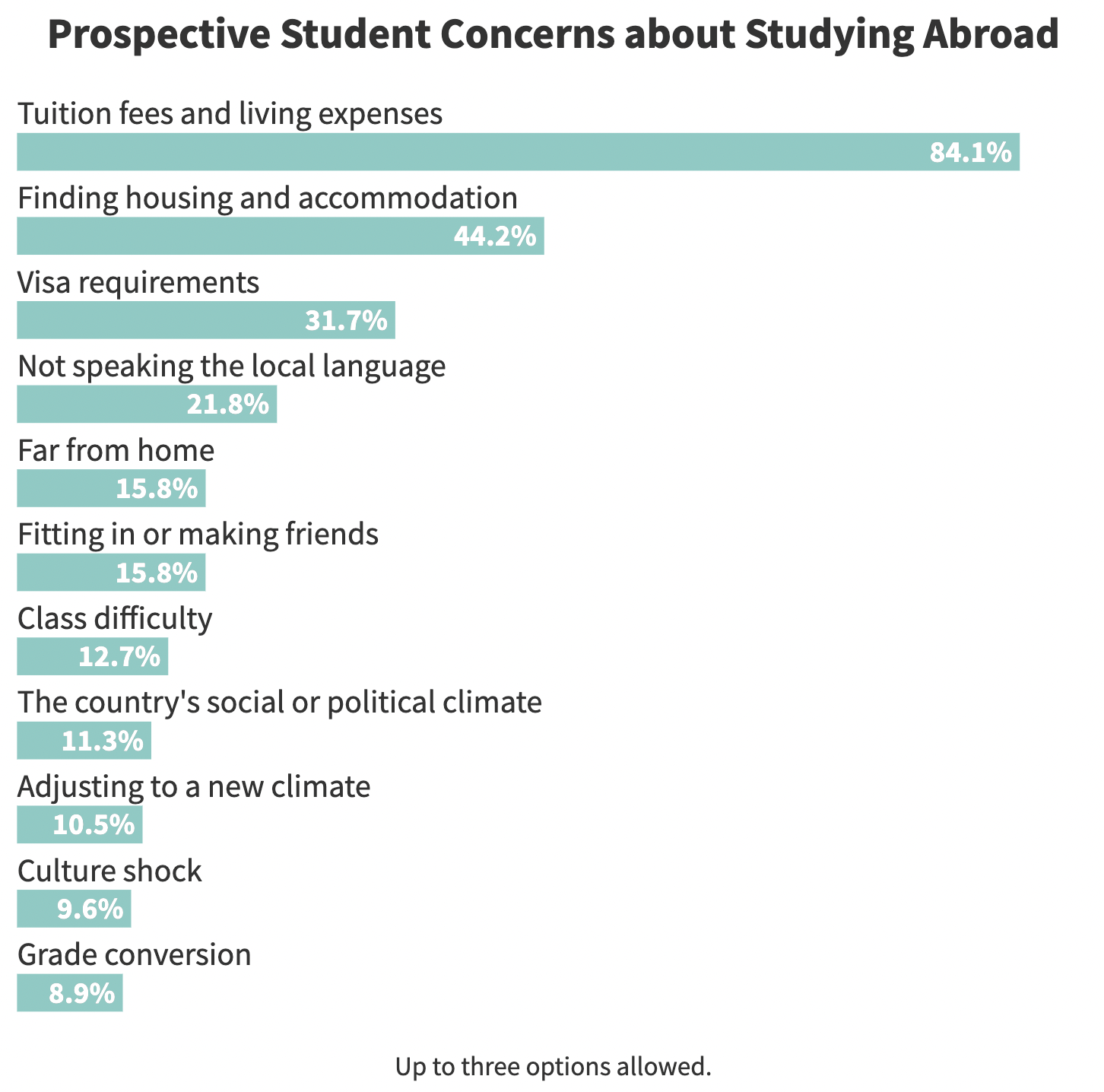 Prospective Student Concerns about Studying Abroad

Tuition fees and living expenses
84.1%

Finding housing and accommodation
44.2%

Visa requirements
31.7%

Not speaking the local language
21.8%

Far from home
15.8%

Fitting in or making friends
15.8%

Class difficulty
12.7%

The country's social or political climate
11.3%

Adjusting to a new climate
10.5%

Culture shock
9.6%

Grade conversion
8.9%

Up to three options allowed.